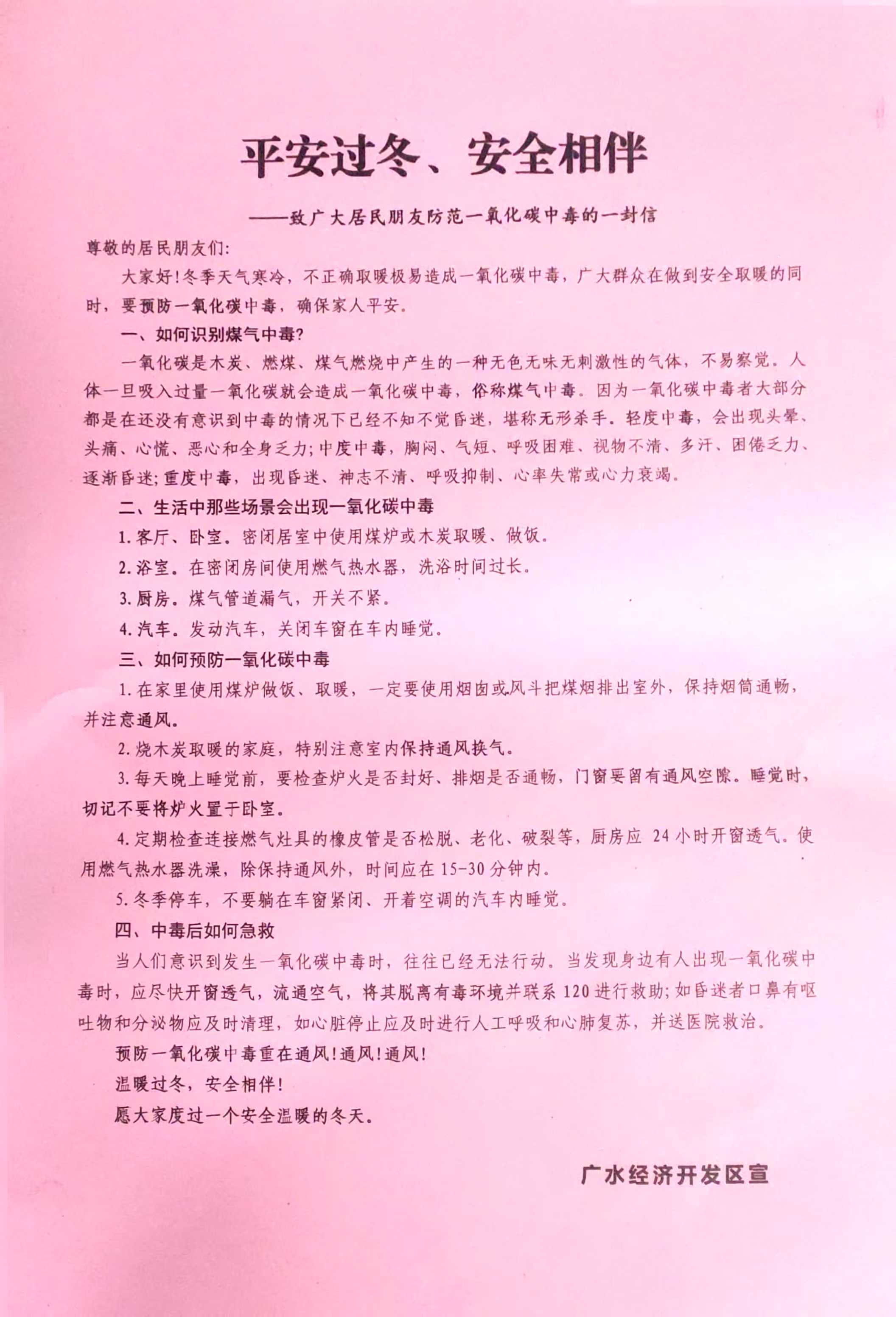 平安过冬、安全相伴

——致广大居民朋友防范一氧化碳中毒的一封信

尊敬的居民朋友们:

大家好!冬季天气寒冷，不正确取暖极易造成一氧化碳中毒，广大群众在做到安全取暖的同时，要预防一氧化碳中毒，确保家人平安。

一、如何识别煤气中毒?

一氧化碳是木炭、燃煤、煤气燃烧中产生的一种无色无味无刺激性的气体，不易察觉。人体一旦吸入过量一氧化碳就会造成一氧化碳中毒，俗称煤气中毒。因为一氧化碳中毒者大部分都是在还没有意识到中毒的情况下已经不知不觉昏迷，堪称无形杀手。轻度中毒，会出现头晕、头痛、心慌、恶心和全身乏力;中度中毒，胸闷、气短、呼吸困难、视物不清、多汗、困倦乏力、逐渐昏迷;重度中毒，出现昏迷、神志不清、呼吸抑制、心率失常或心力衰竭。

二、生活中那些场景会出现一氧化碳中毒

1.客厅、卧室。密闭居室中使用煤炉或木炭取暖、做饭。

2.浴室。在密闭房间使用燃气热水器，洗浴时间过长。

3.厨房。煤气管道漏气，开关不紧。

4.汽车。发动汽车，关闭车窗在车内睡觉。

三、如何预防一氧化碳中毒

1.在家里使用煤炉做饭、取暖，一定要使用烟囱或风斗把煤烟排出室外，保持烟筒通畅，并注意通风。

2.烧木炭取暖的家庭，特别注意室内保持通风换气。

3.每天晚上睡觉前，要检查炉火是否封好、排烟是否通畅，门窗要留有通风空隙。睡觉时，切记不要将炉火置于卧室。

4.定期检查连接燃气灶具的橡皮管是否松脱、老化、破裂等，厨房应 24 小时开窗透气。使用燃气热水器洗澡，除保持通风外，时间应在 15-30 分钟内。

5.冬季停车，不要躺在车窗紧闭、开着空调的汽车内睡觉。

四、中毒后如何急救

当人们意识到发生一氧化碳中毒时，往往已经无法行动。当发现身边有人出现一氧化碳中毒时，应尽快开窗透气，流通空气，将其脱离有毒环境并联系 120 进行救助;如昏迷者口鼻有呕吐物和分泌物应及时清理，如心脏停止应及时进行人工呼吸和心肺复苏，并送医院救治。

预防一氧化碳中毒重在通风!通风!通风!

温暖过冬，安全相伴!

愿大家度过一个安全温暖的冬天。

广水经济开发区宣